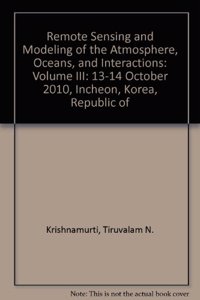 Remote Sensing and Modeling of the Atmosphere, Oceans, and Interactions: Volume III: 13-14 October 2010, Incheon, Korea, Republic of

Krishnamurti, Tiruvalam N.

Note: This is not the actual book cover